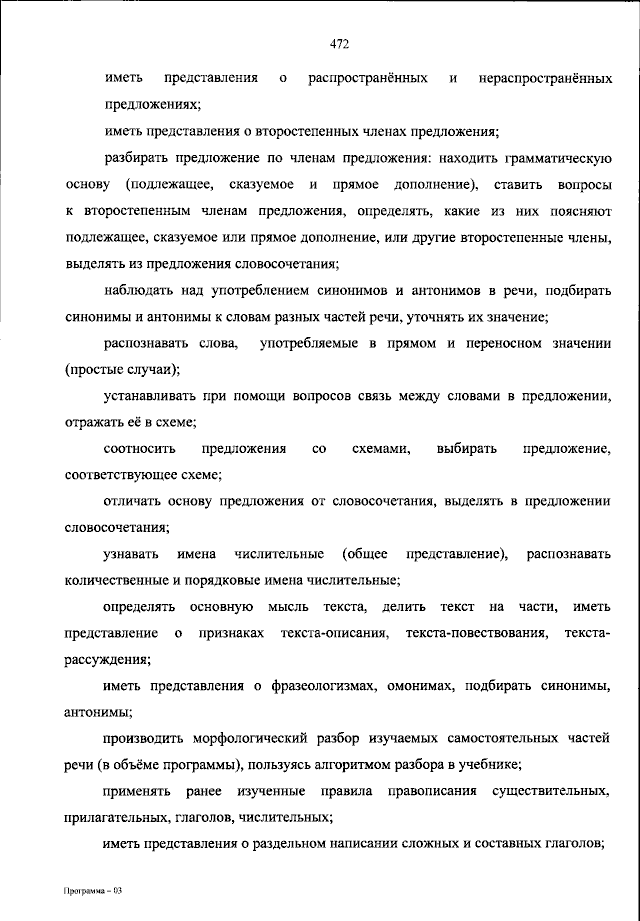 472

иметь представления о распространённых и нераспространённых предложениях;

иметь представления о второстепенных членах предложения;

разбирать предложение по членам предложения: находить грамматическую основу (подлежащее, сказуемое и прямое дополнение), ставить вопросы к второстепенным членам предложения, определять, какие из них поясняют подлежащее, сказуемое или прямое дополнение, или другие второстепенные члены, выделять из предложения словосочетания;

наблюдать над употреблением синонимов и антонимов в речи, подбирать синонимы и антонимы к словам разных частей речи, уточнять их значение;

распознавать слова, употребляемые в прямом и переносном значении (простые случаи);

устанавливать при помощи вопросов связь между словами в предложении, отражать её в схеме;

соотносить предложения со схемами, выбирать предложение, соответствующее схеме;

отличать основу предложения от словосочетания, выделять в предложении словосочетания;

узнавать имена числительные (общее представление), распознавать количественные и порядковые имена числительные;

определять основную мысль текста, делить текст на части, иметь представление о признаках текста-описания, текста-повествования, текста-рассуждения;

иметь представления о фразеологизмах, омонимах, подбирать синонимы, антонимы;

производить морфологический разбор изучаемых самостоятельных частей речи (в объёме программы), пользуясь алгоритмом разбора в учебнике;

применять ранее изученные правила правописания существительных, прилагательных, глаголов, числительных;

иметь представления о раздельном написании сложных и составных глаголов;

Программа – 03